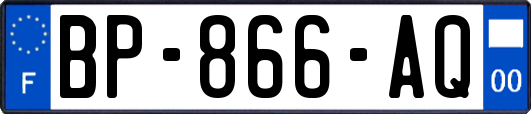 F
BP-866-AQ
00